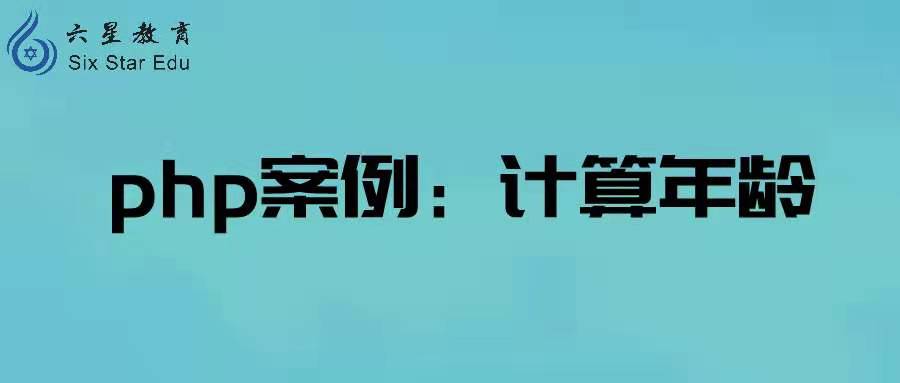 六星教育
Six Star Edu

php案例：计算年龄